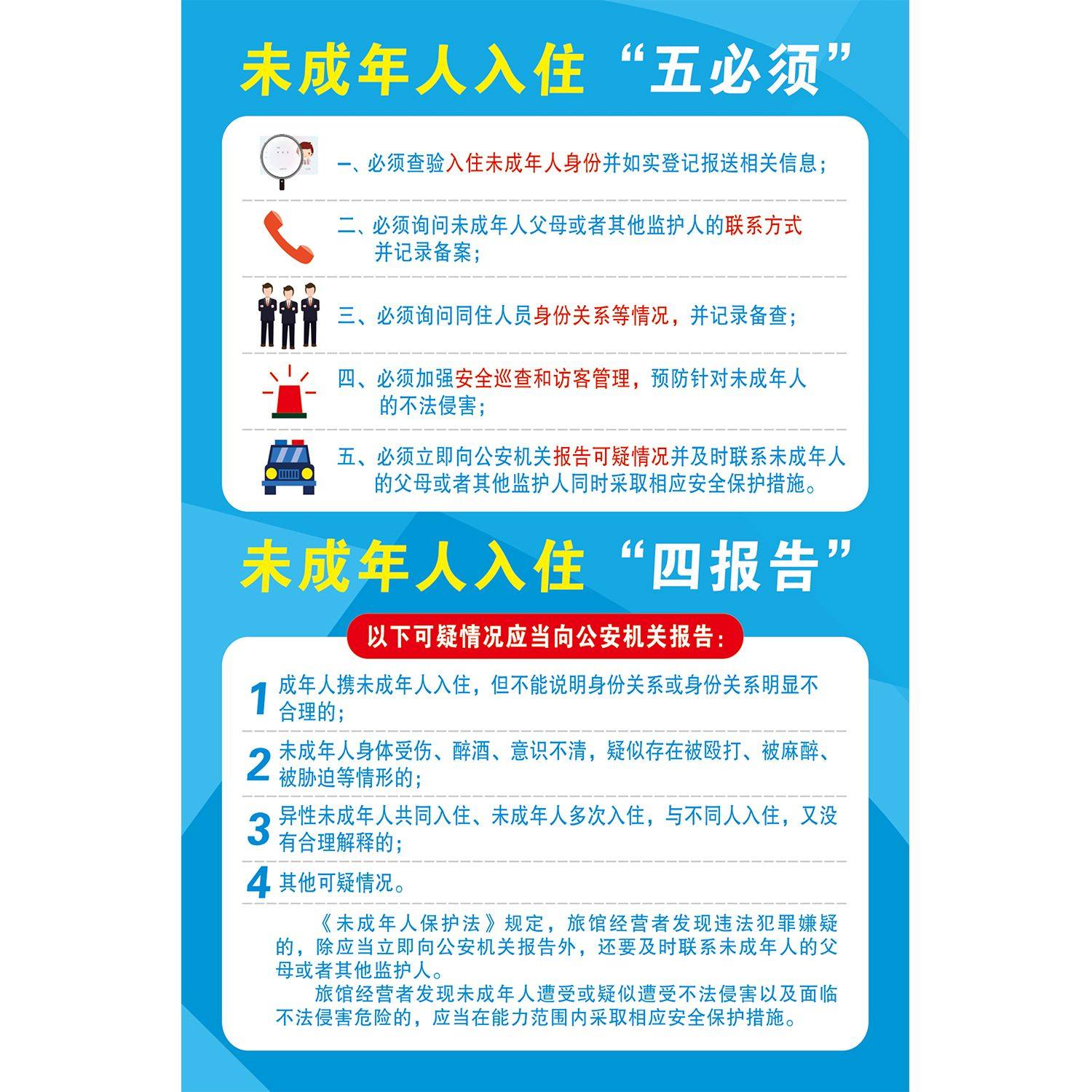 未成年人入住“五必须”

一、必须查验入住未成年人身份并如实登记报送相关信息；

二、必须询问未成年人父母或者其他监护人的联系方式并记录备案；

三、必须询问同住人员身份关系等情况，并记录备查；

四、必须加强安全巡查和访客管理，预防针对未成年人的不法侵害；

五、必须立即向公安机关报告可疑情况并及时联系未成年人的父母或者其他监护人同时采取相应安全保护措施。

未成年人入住“四报告”

以下可疑情况应当向公安机关报告：

1 成年人携未成年人入住，但不能说明身份关系或身份关系明显不合理的；

2 未成年人身体受伤、醉酒、意识不清，疑似存在被殴打、被麻醉、被胁迫等情形的；

3 异性未成年人共同入住、未成年人多次入住，与不同人入住，又没有合理解释的；

4 其他可疑情况。

《未成年人保护法》规定，旅馆经营者发现违法犯罪嫌疑的，除应当立即向公安机关报告外，还要及时联系未成年人的父母或者其他监护人。

旅馆经营者发现未成年人遭受或疑似遭受不法侵害以及面临不法侵害危险的，应当在能力范围内采取相应安全保护措施。